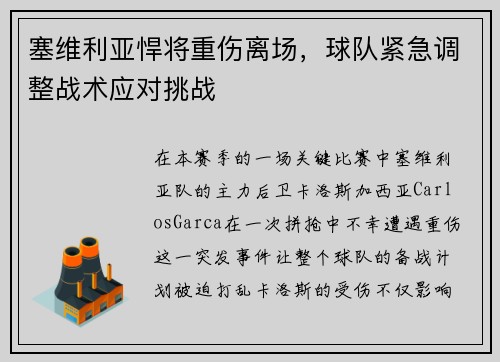 塞维利亚悍将重伤离场，球队紧急调整战术应对挑战

在本赛季的一场关键比赛中塞维利亚队的主力后卫卡洛斯加西亚CarlosGarca在一次拼抢中不幸遭遇重伤这一突发事件让整个球队的备战计划被迫打乱卡洛斯的受伤不仅影响